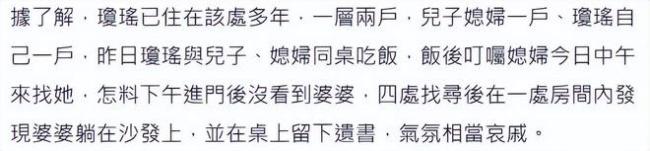 據了解，瓊瑤已住在該處多年，一層兩戶，兒子媳婦一戶、瓊瑤自己一戶，昨日瓊瑤與兒子、媳婦同桌吃飯，飯後叮囑媳婦今日中午來找她，怎料下午進門後沒看到婆婆，四處找尋後在一處房間內發現婆婆躺在沙發上，並在桌上留下遺書，氣氛相當哀戚。